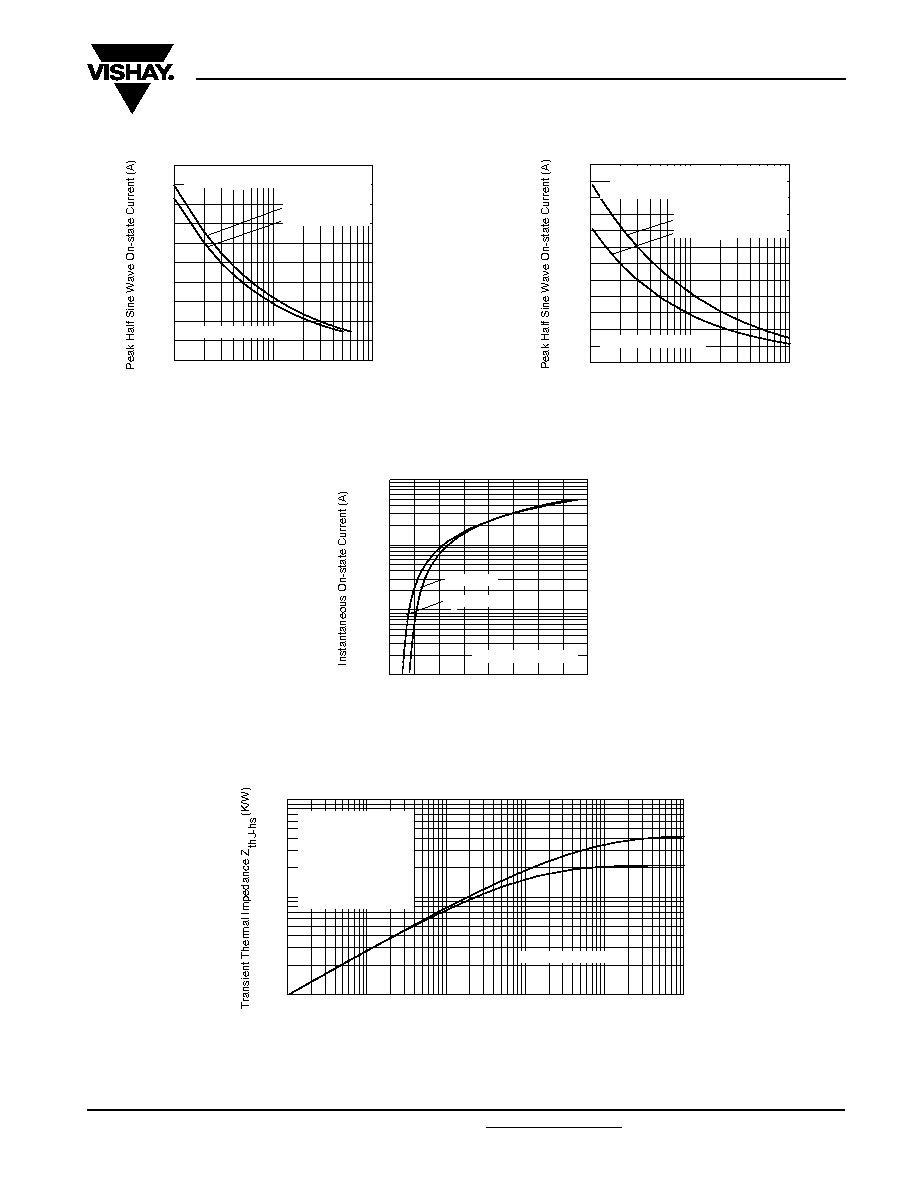 VISHAY.

Peak Half Sine Wave On-state Current (A)

Peak Half Sine Wave On-state Current (A)

Instantaneous On-state Current (A)

Transient Thermal Impedance $Z_{thJ-hs}$ (K/W)